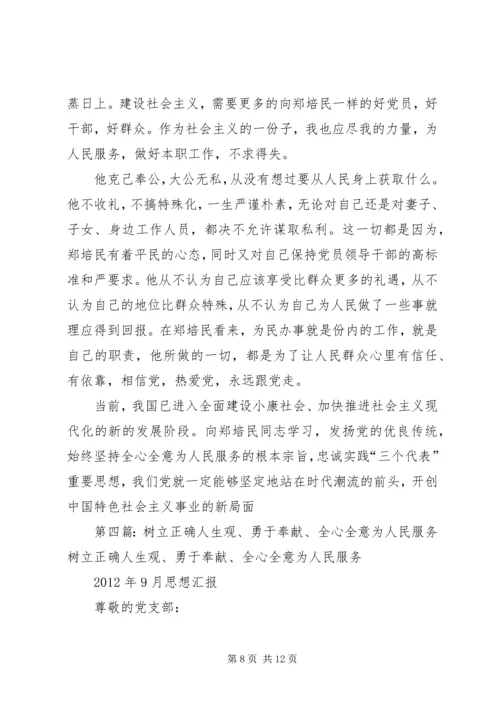 蒸日上。建设社会主义，需要更多的向郑培民一样的好党员，好干部，好群众。作为社会主义的一份子，我也应尽我的力量，为人民服务，做好本职工作，不求得失。

他克己奉公，大公无私，从没有想过要从人民身上获取什么。他不收礼，不搞特殊化，一生严谨朴素，无论对自己还是对妻子、子女、身边工作人员，都决不允许谋取私利。这一切都是因为，郑培民有着平民的心态，同时又对自己保持党员领导干部的高标准和严要求。他从不认为自己应该享受比群众更多的礼遇，从不认为自己的地位比群众特殊，从不认为自己为人民做了一些事就理应得到回报。在郑培民看来，为民办事就是份内的工作，就是自己的职责，他所做的一切，都是为了让人民群众心里有信任、有依靠，相信党，热爱党，永远跟党走。

当前，我国已进入全面建设小康社会、加快推进社会主义现代化的新的发展阶段。向郑培民同志学习，发扬党的优良传统，始终坚持全心全意为人民服务的根本宗旨，忠诚实践“三个代表”重要思想，我们党就一定能够坚定地站在时代潮流的前头，开创中国特色社会主义事业的新局面

第四篇：树立正确人生观、勇于奉献、全心全意为人民服务树立正确人生观、勇于奉献、全心全意为人民服务

2012 年 9 月思想汇报

尊敬的党支部：

第 8 页 共 12 页